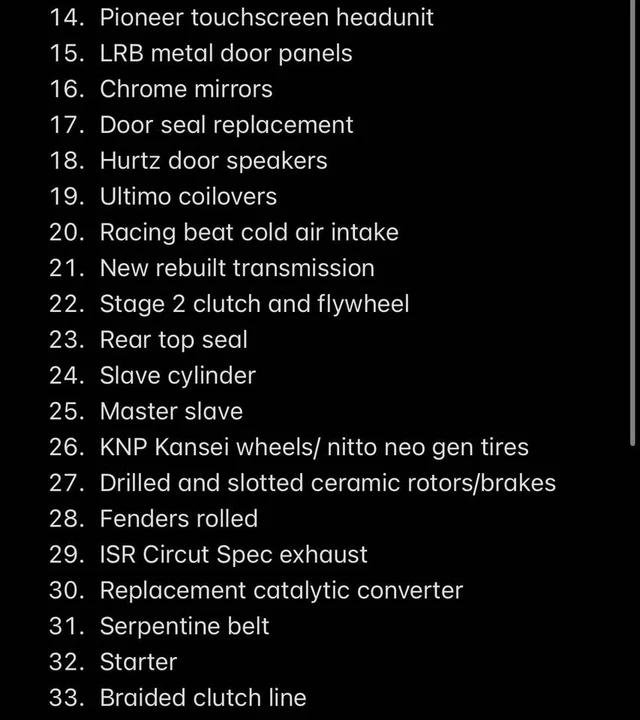 14. Pioneer touchscreen headunit
15. LRB metal door panels
16. Chrome mirrors
17. Door seal replacement
18. Hurtz door speakers
19. Ultimo coilovers
20. Racing beat cold air intake
21. New rebuilt transmission
22. Stage 2 clutch and flywheel
23. Rear top seal
24. Slave cylinder
25. Master slave
26. KNP Kansei wheels/ nitto neo gen tires
27. Drilled and slotted ceramic rotors/brakes
28. Fenders rolled
29. ISR Circut Spec exhaust
30. Replacement catalytic converter
31. Serpentine belt
32. Starter
33. Braided clutch line